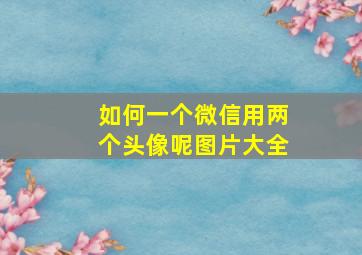 如何一个微信用两个头像呢图片大全